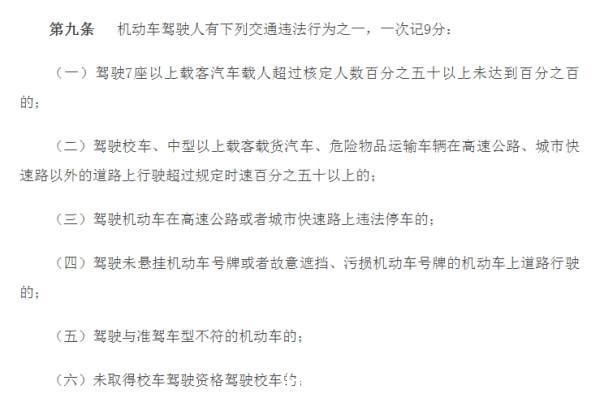 第九条　　机动车驾驶人有下列交通违法行为之一，一次记9分：

（一）驾驶7座以上载客汽车载人超过核定人数百分之五十以上未达到百分之百的；

（二）驾驶校车、中型以上载客载货汽车、危险物品运输车辆在高速公路、城市快速路以外的道路上行驶超过规定时速百分之五十以上的；

（三）驾驶机动车在高速公路或者城市快速路上违法停车的；

（四）驾驶未悬挂机动车号牌或者故意遮挡、污损机动车号牌的机动车上道路行驶的；

（五）驾驶与准驾车型不符的机动车的；

（六）未取得校车驾驶资格驾驶校车的；